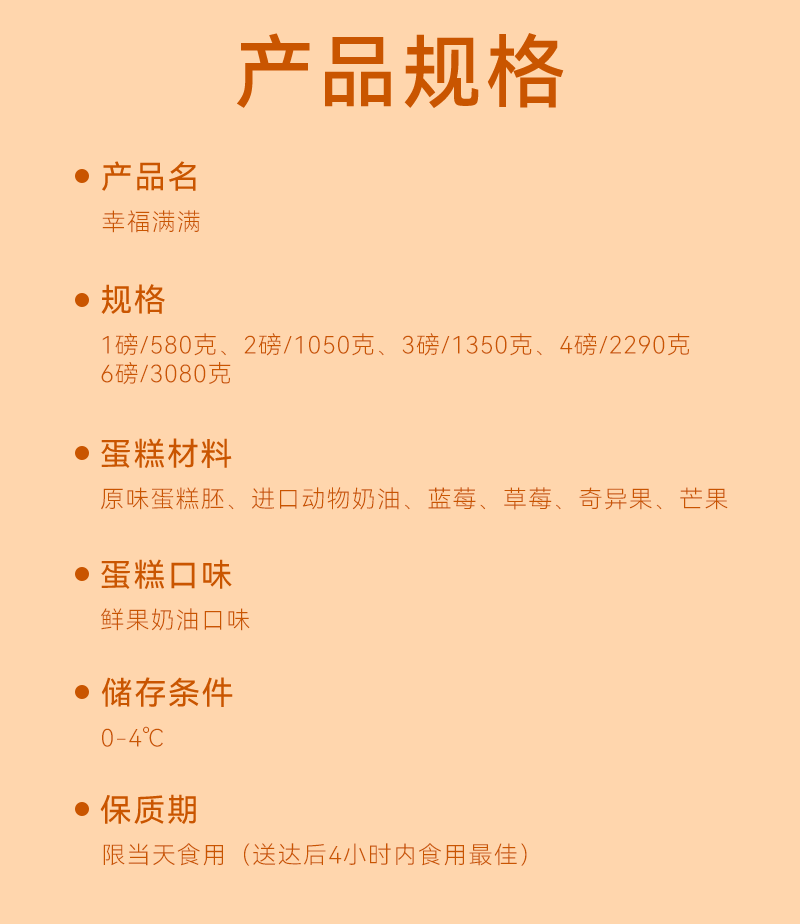 产品规格

• 产品名
幸福满满

• 规格
1磅/580克、2磅/1050克、3磅/1350克、4磅/2290克
6磅/3080克

• 蛋糕材料
原味蛋糕胚、进口动物奶油、蓝莓、草莓、奇异果、芒果

• 蛋糕口味
鲜果奶油口味

• 储存条件
0-4℃

• 保质期
限当天食用（送达后4小时内食用最佳）